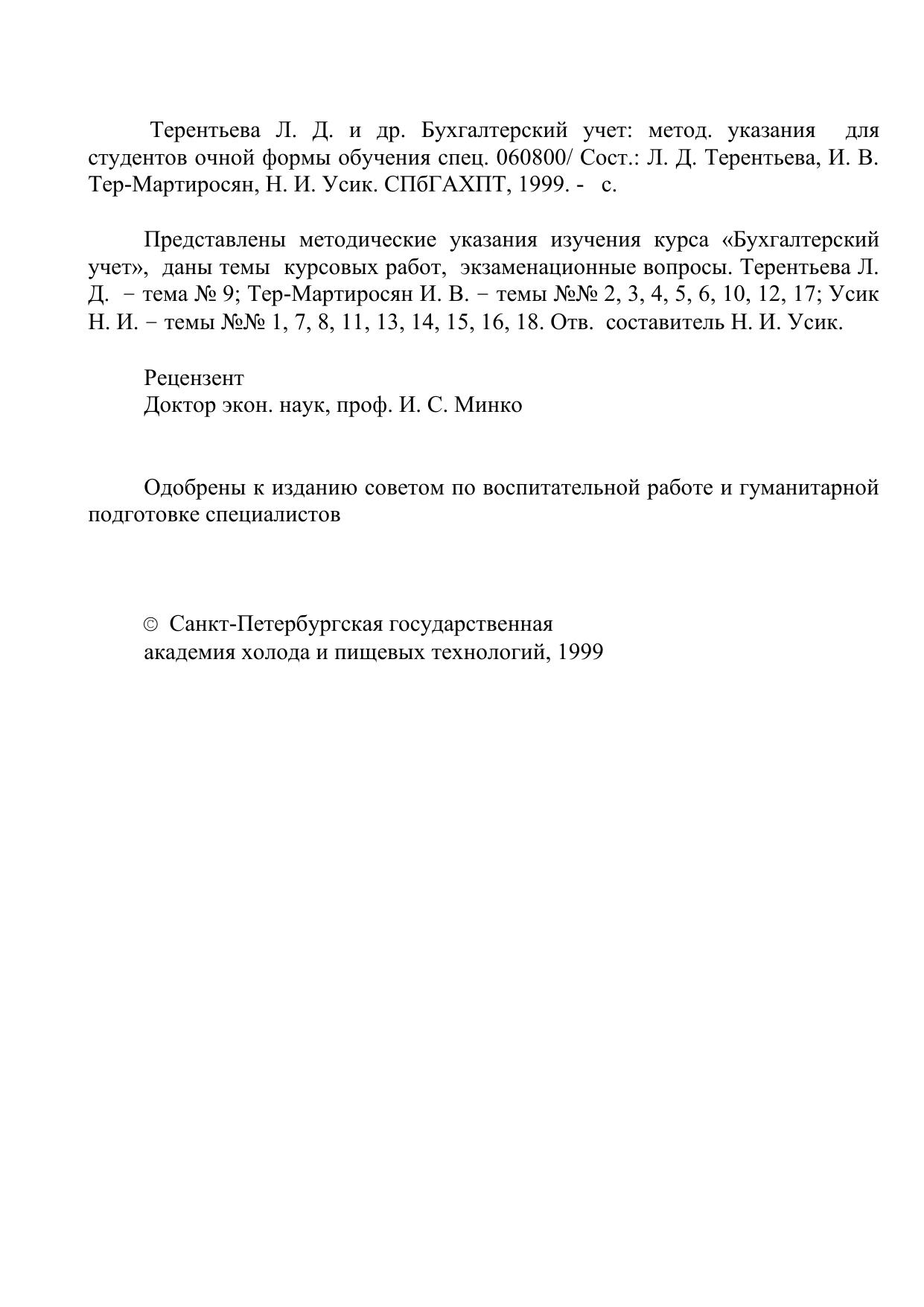 Терентьева Л. Д. и др. Бухгалтерский учет: метод. указания для студентов очной формы обучения спец. 060800/ Сост.: Л. Д. Терентьева, И. В. Тер-Мартиросян, Н. И. Усик. СПбГАХПТ, 1999. - с.

Представлены методические указания изучения курса «Бухгалтерский учет», даны темы курсовых работ, экзаменационные вопросы. Терентьева Л. Д. − тема № 9; Тер-Мартиросян И. В. − темы №№ 2, 3, 4, 5, 6, 10, 12, 17; Усик Н. И. − темы №№ 1, 7, 8, 11, 13, 14, 15, 16, 18. Отв. составитель Н. И. Усик.

Рецензент
Доктор экон. наук, проф. И. С. Минко

Одобрены к изданию советом по воспитательной работе и гуманитарной подготовке специалистов

© Санкт-Петербургская государственная
академия холода и пищевых технологий, 1999